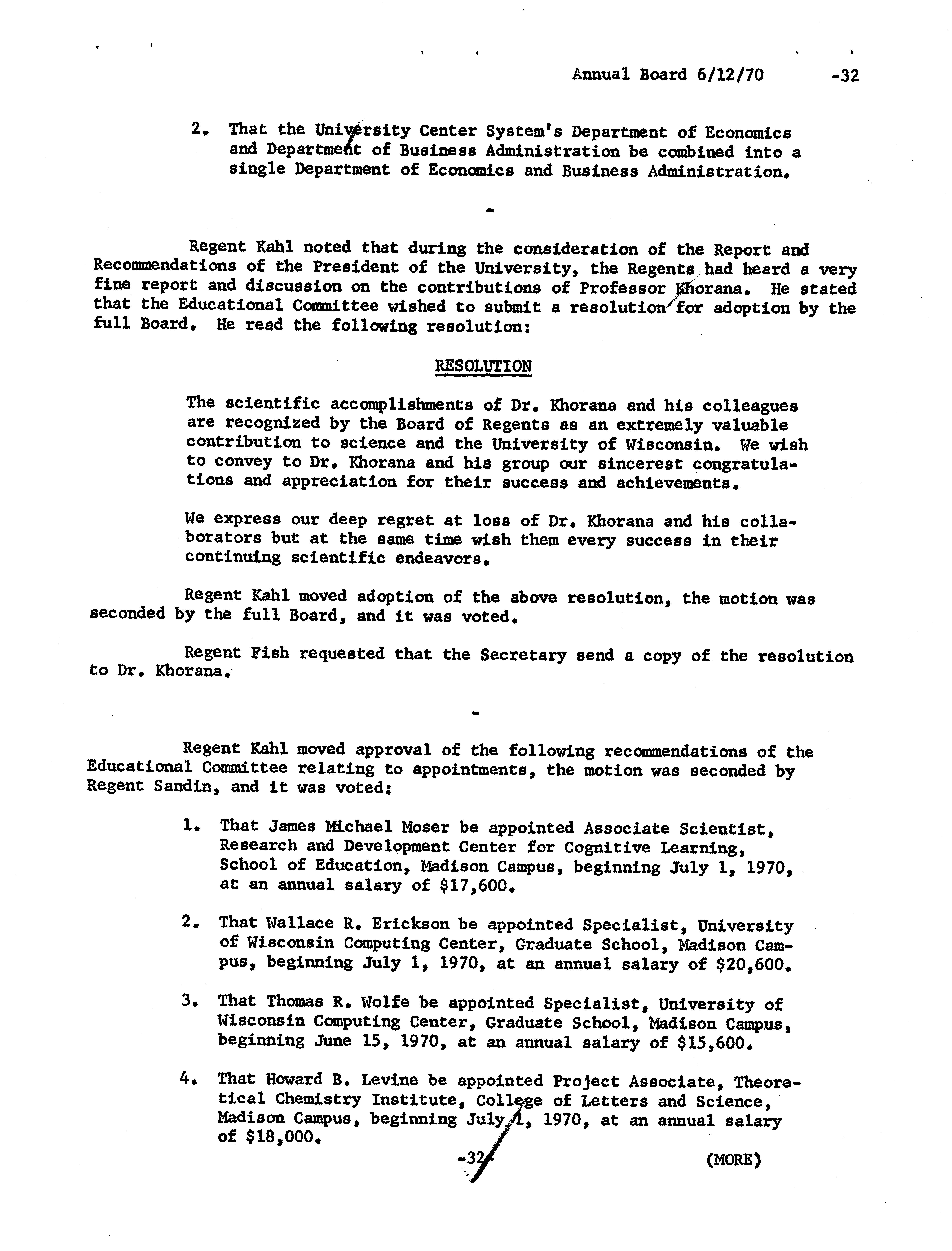 Annual Board 6/12/70 -32

2. That the University Center System's Department of Economics and Department of Business Administration be combined into a single Department of Economics and Business Administration.

-

Regent Kahl noted that during the consideration of the Report and Recommendations of the President of the University, the Regents had heard a very fine report and discussion on the contributions of Professor Khorana. He stated that the Educational Committee wished to submit a resolution for adoption by the full Board. He read the following resolution:

RESOLUTION

The scientific accomplishments of Dr. Khorana and his colleagues are recognized by the Board of Regents as an extremely valuable contribution to science and the University of Wisconsin. We wish to convey to Dr. Khorana and his group our sincerest congratulations and appreciation for their success and achievements.

We express our deep regret at loss of Dr. Khorana and his collaborators but at the same time wish them every success in their continuing scientific endeavors.

Regent Kahl moved adoption of the above resolution, the motion was seconded by the full Board, and it was voted.

Regent Fish requested that the Secretary send a copy of the resolution to Dr. Khorana.

-

Regent Kahl moved approval of the following recommendations of the Educational Committee relating to appointments, the motion was seconded by Regent Sandin, and it was voted:

1. That James Michael Moser be appointed Associate Scientist, Research and Development Center for Cognitive Learning, School of Education, Madison Campus, beginning July 1, 1970, at an annual salary of $17,600.

2. That Wallace R. Erickson be appointed Specialist, University of Wisconsin Computing Center, Graduate School, Madison Campus, beginning July 1, 1970, at an annual salary of $20,600.

3. That Thomas R. Wolfe be appointed Specialist, University of Wisconsin Computing Center, Graduate School, Madison Campus, beginning June 15, 1970, at an annual salary of $15,600.

4. That Howard B. Levine be appointed Project Associate, Theoretical Chemistry Institute, College of Letters and Science, Madison Campus, beginning July 1, 1970, at an annual salary of $18,000.

-32- (MORE)